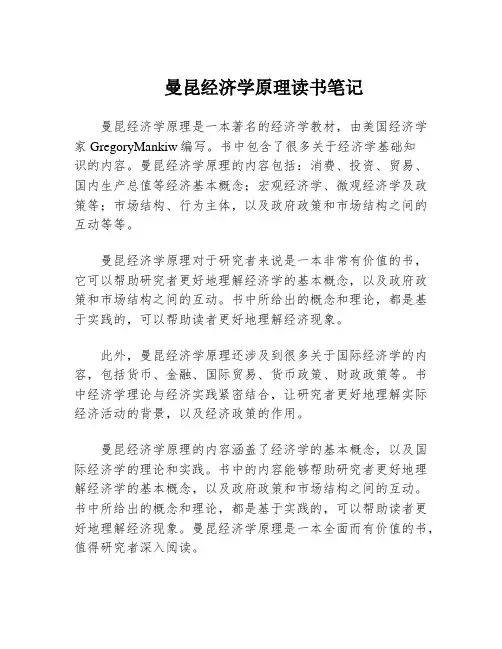 曼昆经济学原理读书笔记

曼昆经济学原理是一本著名的经济学教材，由美国经济学家 GregoryMankiw 编写。书中包含了很多关于经济学基础知识的内容。曼昆经济学原理的内容包括：消费、投资、贸易、国内生产总值等经济基本概念；宏观经济学、微观经济学及政策等；市场结构、行为主体，以及政府政策和市场结构之间的互动等等。

曼昆经济学原理对于研究者来说是一本非常有价值的书，它可以帮助研究者更好地理解经济学的基本概念，以及政府政策和市场结构之间的互动。书中所给出的概念和理论，都是基于实践的，可以帮助读者更好地理解经济现象。

此外，曼昆经济学原理还涉及到很多关于国际经济学的内容，包括货币、金融、国际贸易、货币政策、财政政策等。书中经济学理论与经济实践紧密结合，让研究者更好地理解实际经济活动的背景，以及经济政策的作用。

曼昆经济学原理的内容涵盖了经济学的基本概念，以及国际经济学的理论和实践。书中的内容能够帮助研究者更好地理解经济学的基本概念，以及政府政策和市场结构之间的互动。书中所给出的概念和理论，都是基于实践的，可以帮助读者更好地理解经济现象。曼昆经济学原理是一本全面而有价值的书，值得研究者深入阅读。